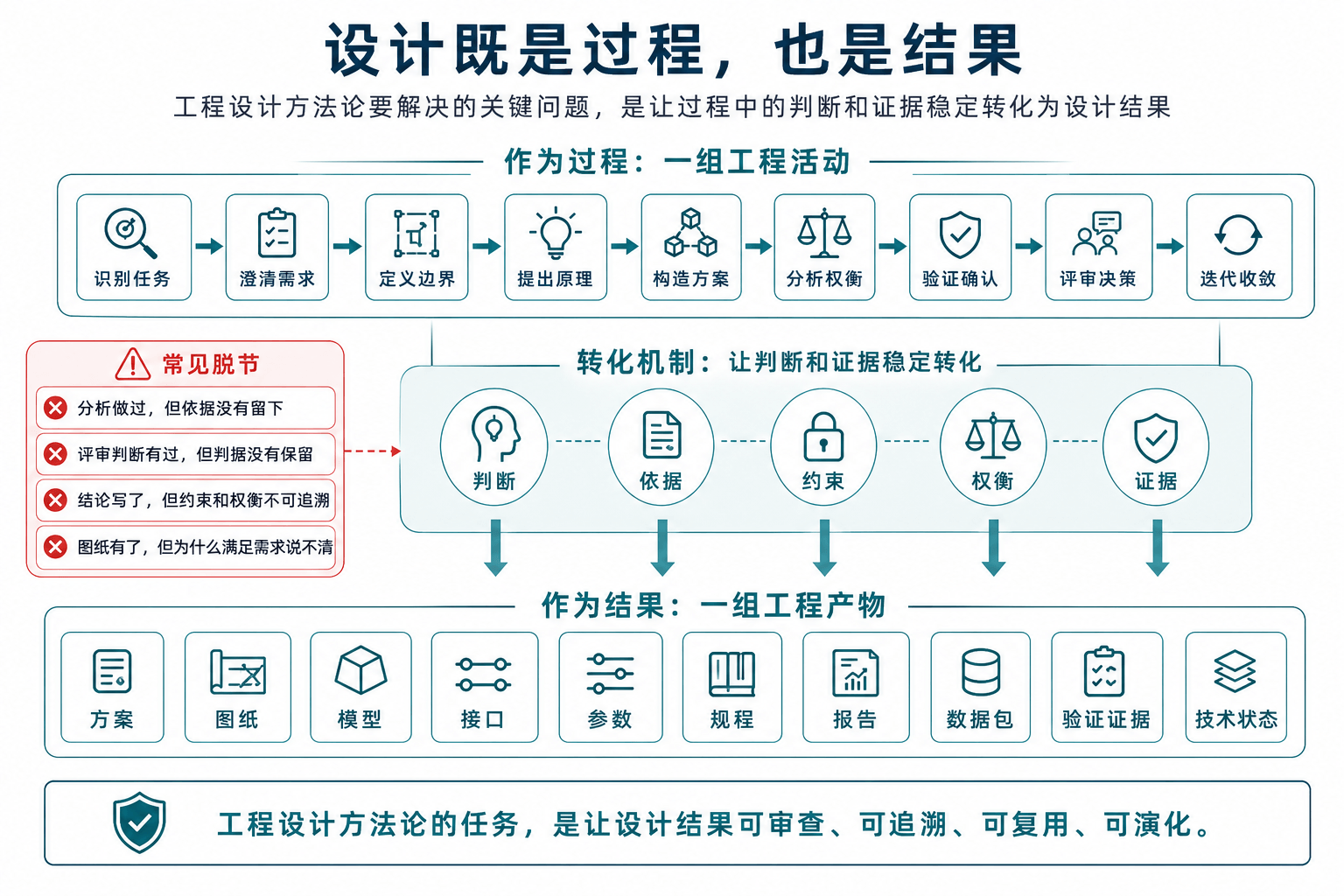 设计既是过程，也是结果

工程设计方法论要解决的关键问题，是让过程中的判断和证据稳定转化为设计结果

作为过程：一组工程活动

识别任务 澄清需求 定义边界 提出原理 构造方案 分析权衡 验证确认 评审决策 迭代收敛

常见脱节

分析做过，但依据没有留下

评审判断有过，但判据没有保留

结论写了，但约束和权衡不可追溯

图纸有了，但为什么满足需求说不清

转化机制：让判断和证据稳定转化

判断 依据 约束 权衡 证据

作为结果：一组工程产物

方案 图纸 模型 接口 参数 规程 报告 数据包 验证证据 技术状态

工程设计方法论的任务，是让设计结果可审查、可追溯、可复用、可演化。